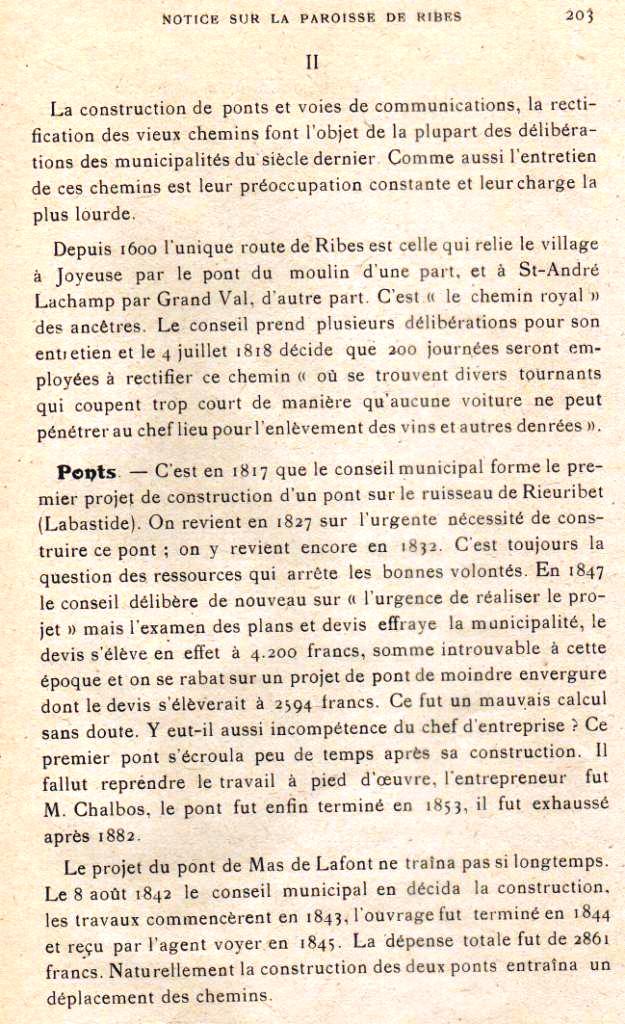 NOTICE SUR LA PAROISSE DE RIBES 203

II

La construction de ponts et voies de communications, la rectification des vieux chemins font l'objet de la plupart des délibérations des municipalités du siècle dernier. Comme aussi l'entretien de ces chemins est leur préoccupation constante et leur charge la plus lourde.

Depuis 1600 l'unique route de Ribes est celle qui relie le village à Joyeuse par le pont du moulin d'une part, et à St-André Lachamp par Grand Val, d'autre part. C'est « le chemin royal » des ancêtres. Le conseil prend plusieurs délibérations pour son entretien et le 4 juillet 1818 décide que 200 journées seront employées à rectifier ce chemin « où se trouvent divers tournants qui coupent trop court de manière qu'aucune voiture ne peut pénétrer au chef lieu pour l'enlèvement des vins et autres denrées ».

Ponts. — C'est en 1817 que le conseil municipal forme le premier projet de construction d'un pont sur le ruisseau de Rieuribet (Labastide). On revient en 1827 sur l'urgente nécessité de construire ce pont ; on y revient encore en 1832. C'est toujours la question des ressources qui arrête les bonnes volontés. En 1847 le conseil délibère de nouveau sur « l'urgence de réaliser le projet » mais l'examen des plans et devis effraye la municipalité, le devis s'élève en effet à 4.200 francs, somme introuvable à cette époque et on se rabat sur un projet de pont de moindre envergure dont le devis s'élèverait à 2594 francs. Ce fut un mauvais calcul sans doute. Y eut-il aussi incompétence du chef d'entreprise ? Ce premier pont s'écroula peu de temps après sa construction. Il fallut reprendre le travail à pied d'œuvre, l'entrepreneur fut M. Chalbos, le pont fut enfin terminé en 1853, il fut exhaussé après 1882.

Le projet du pont de Mas de Lafont ne traîna pas si longtemps. Le 8 août 1842 le conseil municipal en décida la construction, les travaux commencèrent en 1843, l'ouvrage fut terminé en 1844 et reçu par l'agent voyer en 1845. La dépense totale fut de 2861 francs. Naturellement la construction des deux ponts entraîna un déplacement des chemins.